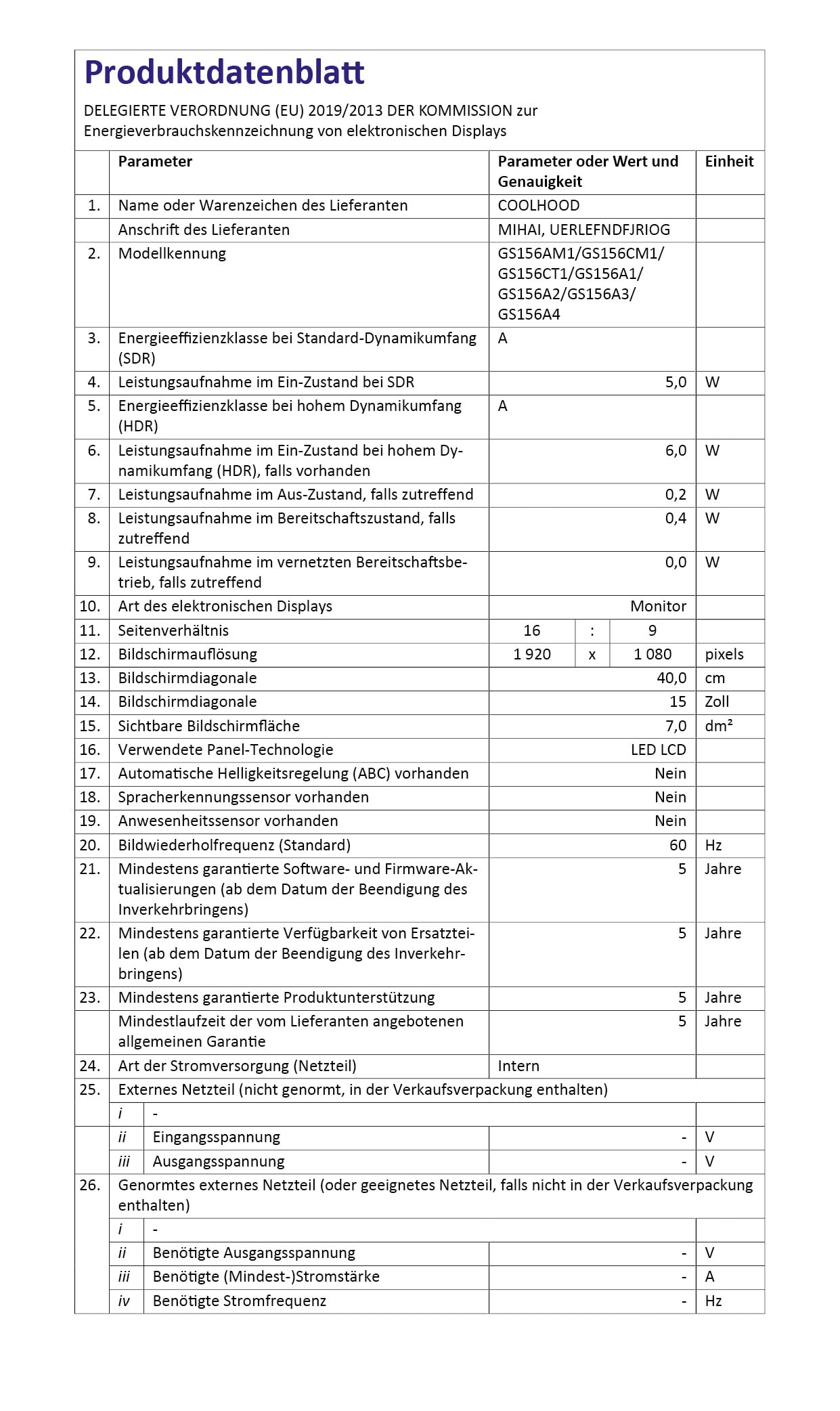 Produktdatenblatt

DELEGIERTE VERORDNUNG (EU) 2019/2013 DER KOMMISSION zur Energieverbrauchskennzeichnung von elektronischen Displays

|  | Parameter |  | Parameter oder Wert und Genauigkeit |  |  | Einheit |
|---|---|---|---|---|---|---|
| 1. | Name oder Warenzeichen des Lieferanten |  | COOLHOOD |  |  |  |
|  | Anschrift des Lieferanten |  | MIHAI, UERLEFNDFJRIOG |  |  |  |
| 2. | Modellkennung |  | GS156AM1/GS156CM1/ GS156CT1/GS156A1/ GS156A2/GS156A3/ GS156A4 |  |  |  |
| 3. | Energieeffizienzklasse bei Standard-Dynamikumfang (SDR) |  | A |  |  |  |
| 4. | Leistungsaufnahme im Ein-Zustand bei SDR |  | 5,0 |  |  | W |
| 5. | Energieeffizienzklasse bei hohem Dynamikumfang (HDR) |  | A |  |  |  |
| 6. | Leistungsaufnahme im Ein-Zustand bei hohem Dynamikumfang (HDR), falls vorhanden |  | 6,0 |  |  | W |
| 7. | Leistungsaufnahme im Aus-Zustand, falls zutreffend |  | 0,2 |  |  | W |
| 8. | Leistungsaufnahme im Bereitschaftszustand, falls zutreffend |  | 0,4 |  |  | W |
| 9. | Leistungsaufnahme im vernetzten Bereitschaftsbetrieb, falls zutreffend |  | 0,0 |  |  | W |
| 10. | Art des elektronischen Displays |  | Monitor |  |  |  |
| 11. | Seitenverhältnis |  | 16 | : | 9 |  |
| 12. | Bildschirmauflösung |  | 1 920 | x | 1 080 | pixels |
| 13. | Bildschirmdiagonale |  | 40,0 |  |  | cm |
| 14. | Bildschirmdiagonale |  | 15 |  |  | Zoll |
| 15. | Sichtbare Bildschirmfläche |  | 7,0 |  |  | dm² |
| 16. | Verwendete Panel-Technologie |  | LED LCD |  |  |  |
| 17. | Automatische Helligkeitsregelung (ABC) vorhanden |  | Nein |  |  |  |
| 18. | Spracherkennungssensor vorhanden |  | Nein |  |  |  |
| 19. | Anwesenheitssensor vorhanden |  | Nein |  |  |  |
| 20. | Bildwiederholfrequenz (Standard) |  | 60 |  |  | Hz |
| 21. | Mindestens garantierte Software- und Firmware-Aktualisierungen (ab dem Datum der Beendigung des Inverkehrbringens) |  | 5 |  |  | Jahre |
| 22. | Mindestens garantierte Verfügbarkeit von Ersatzteilen (ab dem Datum der Beendigung des Inverkehrbringens) |  | 5 |  |  | Jahre |
| 23. | Mindestens garantierte Produktunterstützung |  | 5 |  |  | Jahre |
|  | Mindestlaufzeit der vom Lieferanten angebotenen allgemeinen Garantie |  | 5 |  |  | Jahre |
| 24. | Art der Stromversorgung (Netzteil) |  | Intern |  |  |  |
| 25. | Externes Netzteil (nicht genormt, in der Verkaufsverpackung enthalten) |  |  |  |  |  |
|  | i | - |  |  |  |  |
|  | ii | Eingangsspannung | - |  |  | V |
|  | iii | Ausgangsspannung | - |  |  | V |
| 26. | Genormtes externes Netzteil (oder geeignetes Netzteil, falls nicht in der Verkaufsverpackung enthalten) |  |  |  |  |  |
|  | i | - |  |  |  |  |
|  | ii | Benötigte Ausgangsspannung | - |  |  | V |
|  | iii | Benötigte (Mindest-)Stromstärke | - |  |  | A |
|  | iv | Benötigte Stromfrequenz | - |  |  | Hz |